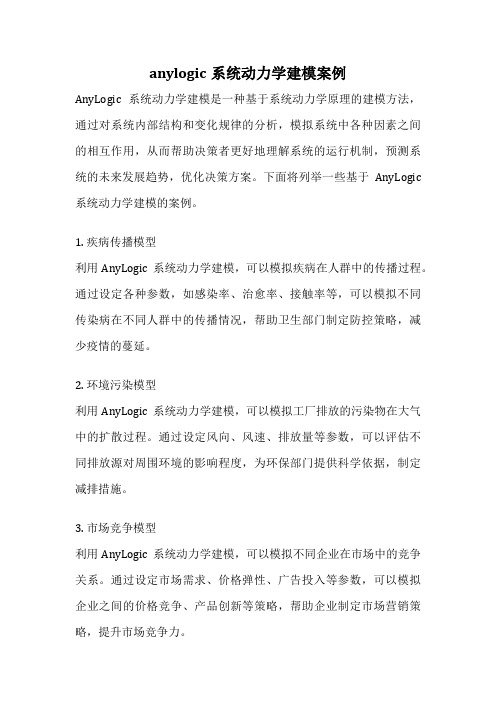 anylogic 系统动力学建模案例

AnyLogic 系统动力学建模是一种基于系统动力学原理的建模方法，通过对系统内部结构和变化规律的分析，模拟系统中各种因素之间的相互作用，从而帮助决策者更好地理解系统的运行机制，预测系统的未来发展趋势，优化决策方案。下面将列举一些基于 AnyLogic 系统动力学建模的案例。

1. 疾病传播模型

利用 AnyLogic 系统动力学建模，可以模拟疾病在人群中的传播过程。通过设定各种参数，如感染率、治愈率、接触率等，可以模拟不同传染病在不同人群中的传播情况，帮助卫生部门制定防控策略，减少疫情的蔓延。

2. 环境污染模型

利用 AnyLogic 系统动力学建模，可以模拟工厂排放的污染物在大气中的扩散过程。通过设定风向、风速、排放量等参数，可以评估不同排放源对周围环境的影响程度，为环保部门提供科学依据，制定减排措施。

3. 市场竞争模型

利用 AnyLogic 系统动力学建模，可以模拟不同企业在市场中的竞争关系。通过设定市场需求、价格弹性、广告投入等参数，可以模拟企业之间的价格竞争、产品创新等策略，帮助企业制定市场营销策略，提升市场竞争力。